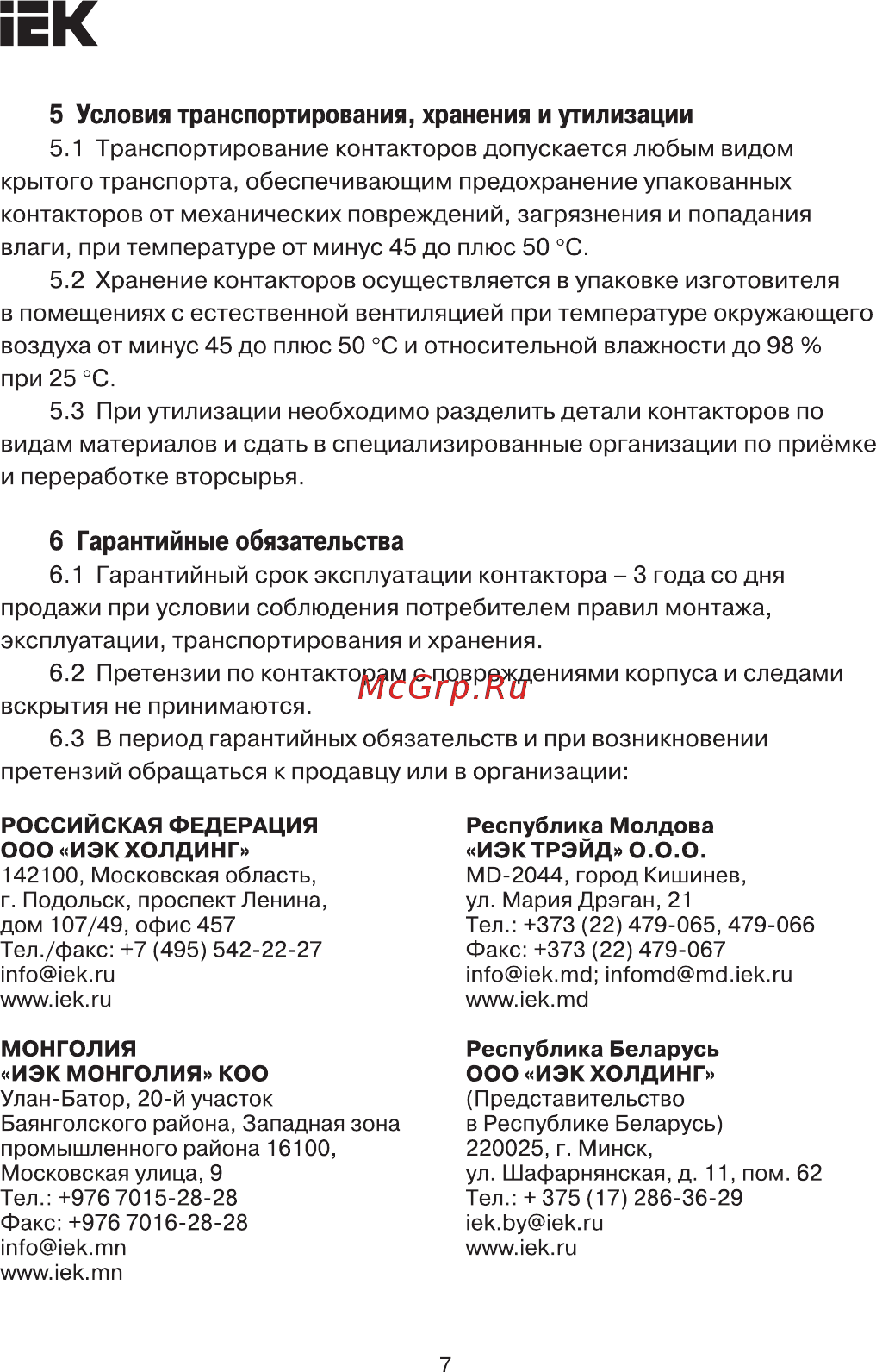 IEK

5 Условия транспортирования, хранения и утилизации

5.1 Транспортирование контакторов допускается любым видом крытого транспорта, обеспечивающим предохранение упакованных контакторов от механических повреждений, загрязнения и попадания влаги, при температуре от минус 45 до плюс 50 °С.

5.2 Хранение контакторов осуществляется в упаковке изготовителя в помещениях с естественной вентиляцией при температуре окружающего воздуха от минус 45 до плюс 50 °С и относительной влажности до 98 % при 25 °С.

5.3 При утилизации необходимо разделить детали контакторов по видам материалов и сдать в специализированные организации по приёмке и переработке вторсырья.

6 Гарантийные обязательства

6.1 Гарантийный срок эксплуатации контактора – 3 года со дня продажи при условии соблюдения потребителем правил монтажа, эксплуатации, транспортирования и хранения.

6.2 Претензии по контакторам с повреждениями корпуса и следами вскрытия не принимаются.

McGrp.Ru

6.3 В период гарантийных обязательств и при возникновении претензий обращаться к продавцу или в организации:

РОССИЙСКАЯ ФЕДЕРАЦИЯ
ООО «ИЭК ХОЛДИНГ»
142100, Московская область,
г. Подольск, проспект Ленина,
дом 107/49, офис 457
Тел./факс: +7 (495) 542-22-27
info@iek.ru
www.iek.ru

МОНГОЛИЯ
«ИЭК МОНГОЛИЯ» КОО
Улан-Батор, 20-й участок
Баянголского района, Западная зона
промышленного района 16100,
Московская улица, 9
Тел.: +976 7015-28-28
Факс: +976 7016-28-28
info@iek.mn
www.iek.mn

Республика Молдова
«ИЭК ТРЭЙД» О.О.О.
MD-2044, город Кишинев,
ул. Мария Дрэган, 21
Тел.: +373 (22) 479-065, 479-066
Факс: +373 (22) 479-067
info@iek.md; infomd@md.iek.ru
www.iek.md

Республика Беларусь
ООО «ИЭК ХОЛДИНГ»
(Представительство
в Республике Беларусь)
220025, г. Минск,
ул. Шафарнянская, д. 11, пом. 62
Тел.: + 375 (17) 286-36-29
iek.by@iek.ru
www.iek.ru

7